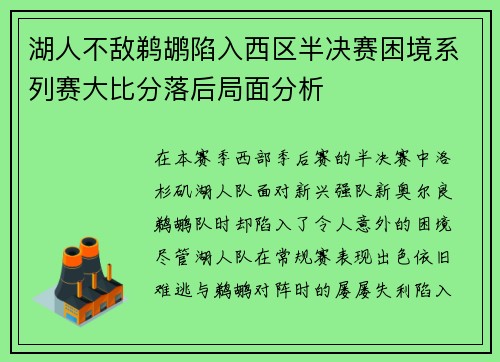 湖人不敌鹈鹕陷入西区半决赛困境系列赛大比分落后局面分析

在本赛季西部季后赛的半决赛中洛杉矶湖人队面对新兴强队新奥尔良鹈鹕队时却陷入了令人意外的困境尽管湖人队在常规赛表现出色依旧难逃与鹈鹕对阵时的屡屡失利陷入